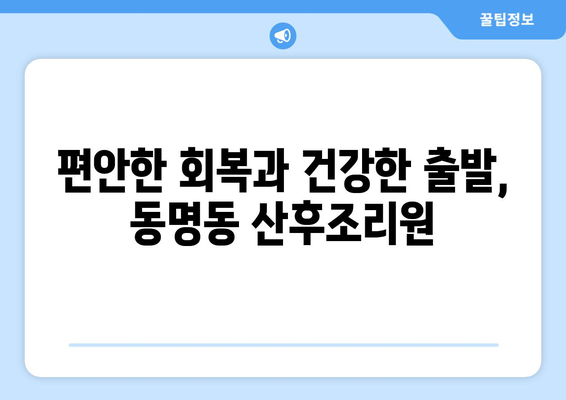 꿀팁정보

편안한 회복과 건강한 출발, 동명동 산후조리원